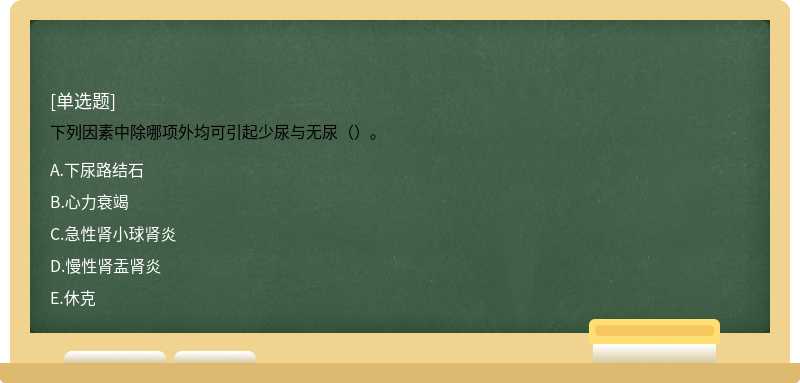 [单选题]
下列因素中除哪项外均可引起少尿与无尿（）。

A.下尿路结石
B.心力衰竭
C.急性肾小球肾炎
D.慢性肾盂肾炎
E.休克